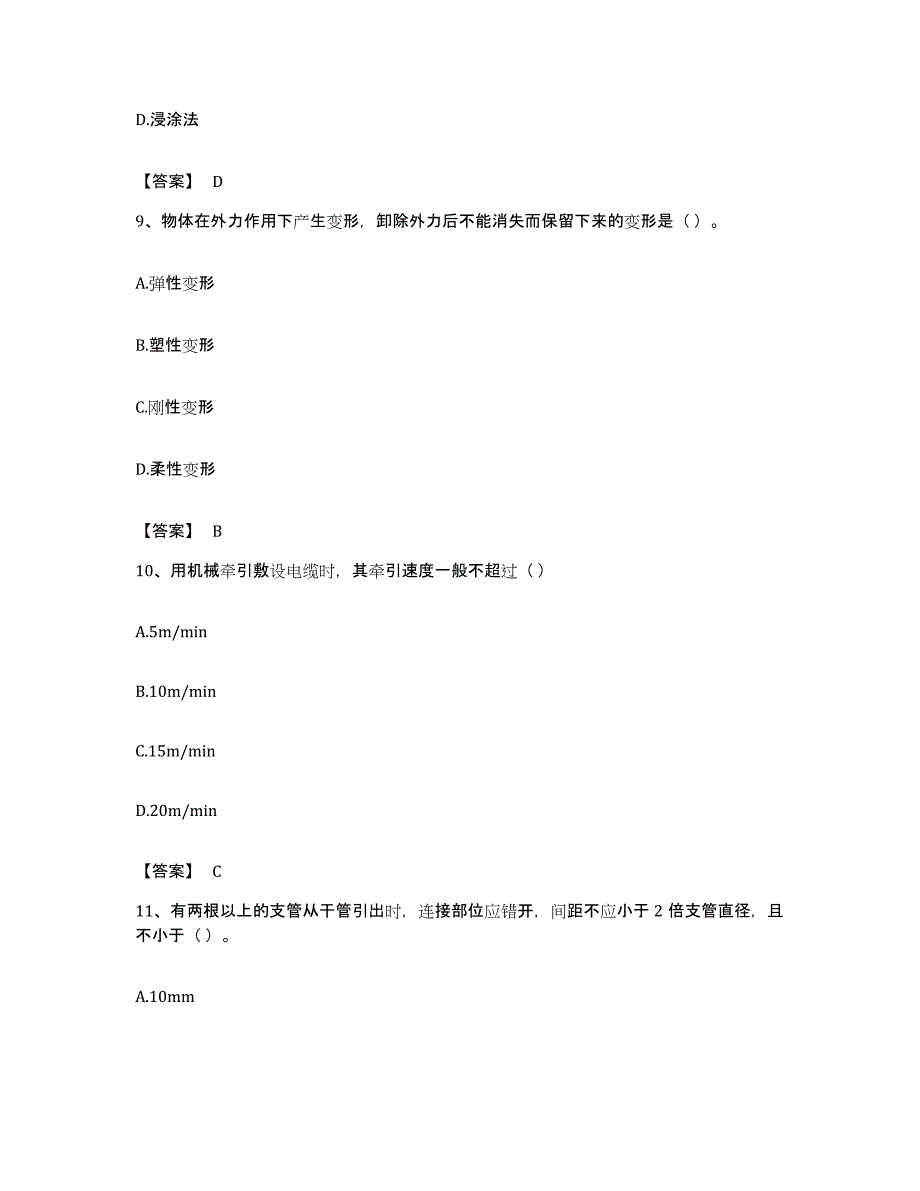 D.浸涂法

【答案】 D

9、物体在外力作用下产生变形，卸除外力后不能消失而保留下来的变形是（ ）。

A.弹性变形

B.塑性变形

C.刚性变形

D.柔性变形

【答案】 B

10、用机械牵引敷设电缆时，其牵引速度一般不超过（ ）

A.5m/min

B.10m/min

C.15m/min

D.20m/min

【答案】 C

11、有两根以上的支管从干管引出时，连接部位应错开，间距不应小于 2 倍支管直径，且不小于（ ）。

A.10mm